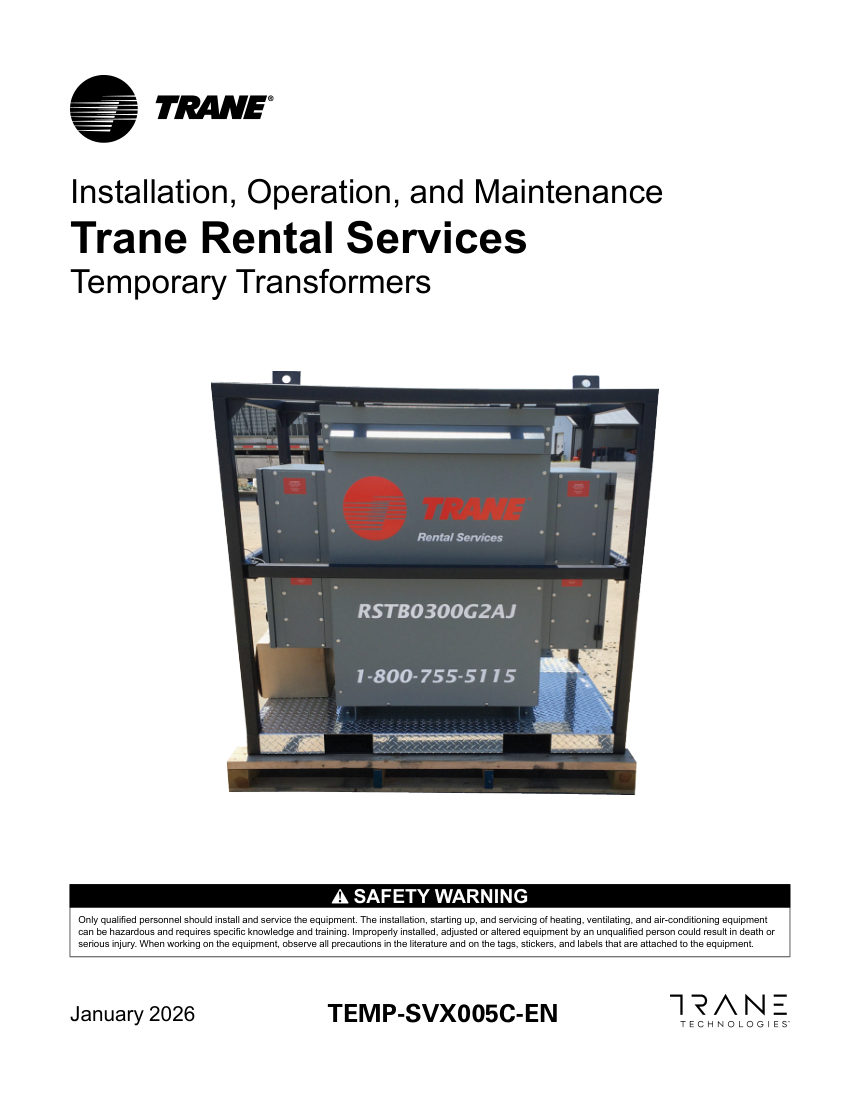 TRANE®

Installation, Operation, and Maintenance
Trane Rental Services
Temporary Transformers

TRANE
Rental Services
RSTB0300G2AJ
1-800-755-5115

⚠ SAFETY WARNING
Only qualified personnel should install and service the equipment. The installation, starting up, and servicing of heating, ventilating, and air-conditioning equipment can be hazardous and requires specific knowledge and training. Improperly installed, adjusted or altered equipment by an unqualified person could result in death or serious injury. When working on the equipment, observe all precautions in the literature and on the tags, stickers, and labels that are attached to the equipment.

January 2026
TEMP-SVX005C-EN
TRANE TECHNOLOGIES